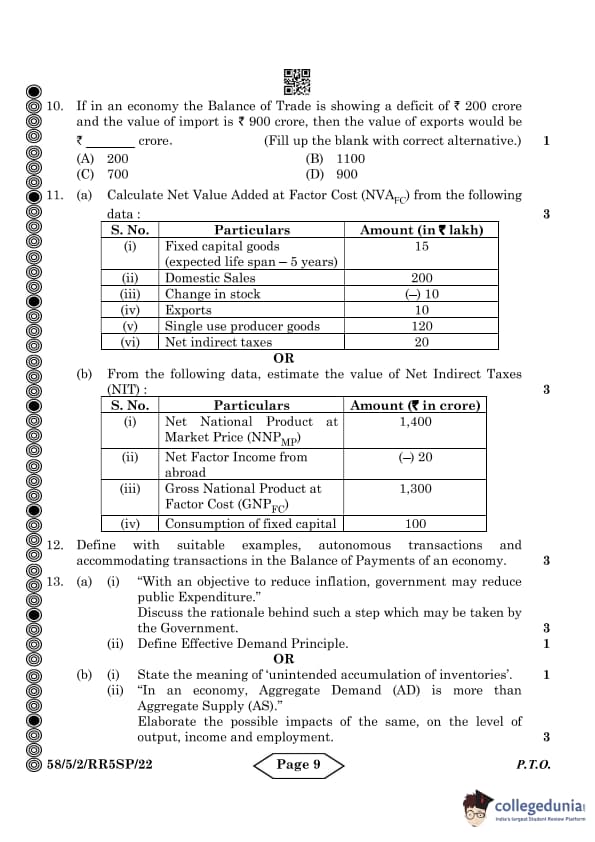 10. If in an economy the Balance of Trade is showing a deficit of ₹ 200 crore and the value of import is ₹ 900 crore, then the value of exports would be ₹ ________ crore. (Fill up the blank with correct alternative.) 1

(A) 200 (B) 1100
(C) 700 (D) 900

11. (a) Calculate Net Value Added at Factor Cost ($NVA_{FC}$) from the following data : 3

| S. No. | Particulars | Amount (in ₹ lakh) |
|---|---|---|
| (i) | Fixed capital goods (expected life span – 5 years) | 15 |
| (ii) | Domestic Sales | 200 |
| (iii) | Change in stock | (–) 10 |
| (iv) | Exports | 10 |
| (v) | Single use producer goods | 120 |
| (vi) | Net indirect taxes | 20 |

OR

(b) From the following data, estimate the value of Net Indirect Taxes (NIT) : 3

| S. No. | Particulars | Amount (₹ in crore) |
|---|---|---|
| (i) | Net National Product at Market Price ($NNP_{MP}$) | 1,400 |
| (ii) | Net Factor Income from abroad | (–) 20 |
| (iii) | Gross National Product at Factor Cost ($GNP_{FC}$) | 1,300 |
| (iv) | Consumption of fixed capital | 100 |

12. Define with suitable examples, autonomous transactions and accommodating transactions in the Balance of Payments of an economy. 3

13. (a) (i) "With an objective to reduce inflation, government may reduce public Expenditure."
Discuss the rationale behind such a step which may be taken by the Government. 3
(ii) Define Effective Demand Principle. 1

OR

(b) (i) State the meaning of 'unintended accumulation of inventories'. 1
(ii) "In an economy, Aggregate Demand (AD) is more than Aggregate Supply (AS)."
Elaborate the possible impacts of the same, on the level of output, income and employment. 3

58/5/2/RR5SP/22 Page 9 P.T.O.

collegedunia
India's largest Student Review Platform